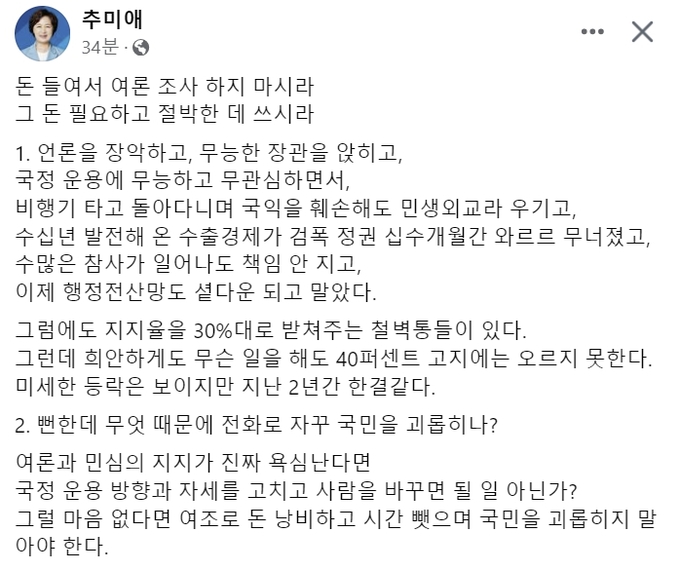 추미애
34분 ·

돈 들여서 여론 조사 하지 마시라
그 돈 필요하고 절박한 데 쓰시라

1. 언론을 장악하고, 무능한 장관을 앉히고,
국정 운용에 무능하고 무관심하면서,
비행기 타고 돌아다니며 국익을 훼손해도 민생외교라 우기고,
수십년 발전해 온 수출경제가 검폭 정권 십수개월간 와르르 무너졌고,
수많은 참사가 일어나도 책임 안 지고,
이제 행정전산망도 셧다운 되고 말았다.

그럼에도 지지율을 30%대로 받쳐주는 철벽통들이 있다.
그런데 희안하게도 무슨 일을 해도 40퍼센트 고지에는 오르지 못한다.
미세한 등락은 보이지만 지난 2년간 한결같다.

2. 뻔한데 무엇 때문에 전화로 자꾸 국민을 괴롭히나?

여론과 민심의 지지가 진짜 욕심난다면
국정 운용 방향과 자세를 고치고 사람을 바꾸면 될 일 아닌가?
그럴 마음 없다면 여조로 돈 낭비하고 시간 뺏으며 국민을 괴롭히지 말아야 한다.